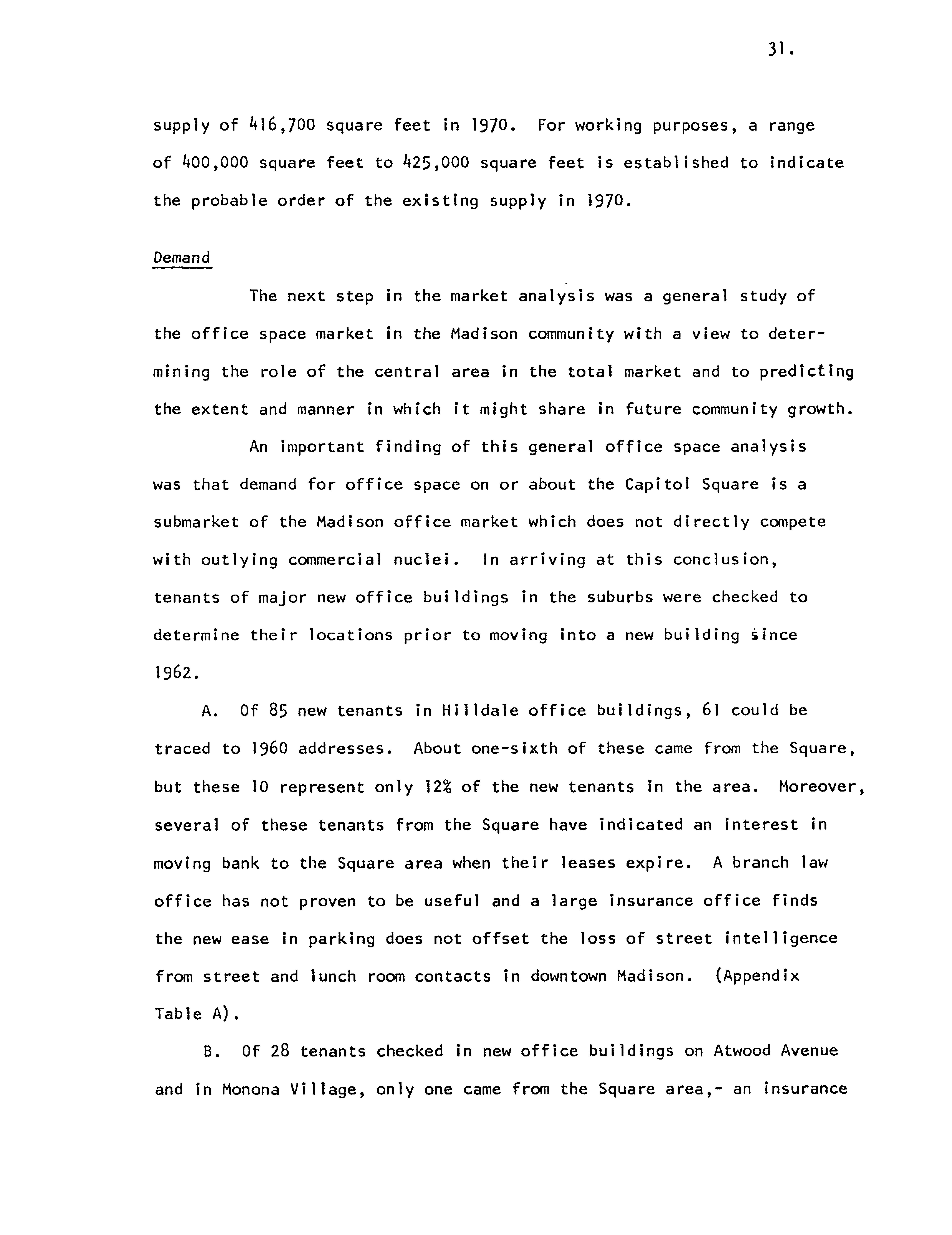 31.

supply of 416,700 square feet in 1970. For working purposes, a range of 400,000 square feet to 425,000 square feet is established to indicate the probable order of the existing supply in 1970.

Demand

The next step in the market analysis was a general study of the office space market in the Madison community with a view to determining the role of the central area in the total market and to predicting the extent and manner in which it might share in future community growth.

An important finding of this general office space analysis was that demand for office space on or about the Capitol Square is a submarket of the Madison office market which does not directly compete with outlying commercial nuclei. In arriving at this conclusion, tenants of major new office buildings in the suburbs were checked to determine their locations prior to moving into a new building since 1962.

A. Of 85 new tenants in Hilldale office buildings, 61 could be traced to 1960 addresses. About one-sixth of these came from the Square, but these 10 represent only 12% of the new tenants in the area. Moreover, several of these tenants from the Square have indicated an interest in moving bank to the Square area when their leases expire. A branch law office has not proven to be useful and a large insurance office finds the new ease in parking does not offset the loss of street intelligence from street and lunch room contacts in downtown Madison. (Appendix Table A).

B. Of 28 tenants checked in new office buildings on Atwood Avenue and in Monona Village, only one came from the Square area,- an insurance